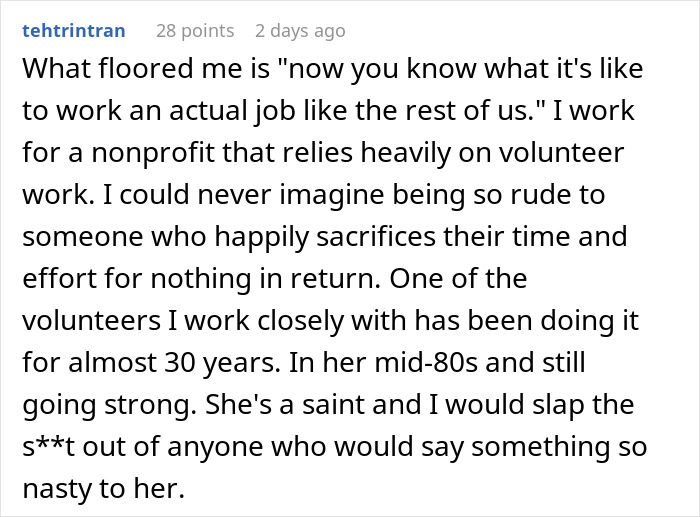 tehtrintran 28 points 2 days ago

What floored me is "now you know what it's like to work an actual job like the rest of us." I work for a nonprofit that relies heavily on volunteer work. I could never imagine being so rude to someone who happily sacrifices their time and effort for nothing in return. One of the volunteers I work closely with has been doing it for almost 30 years. In her mid-80s and still going strong. She's a saint and I would slap the s**t out of anyone who would say something so nasty to her.